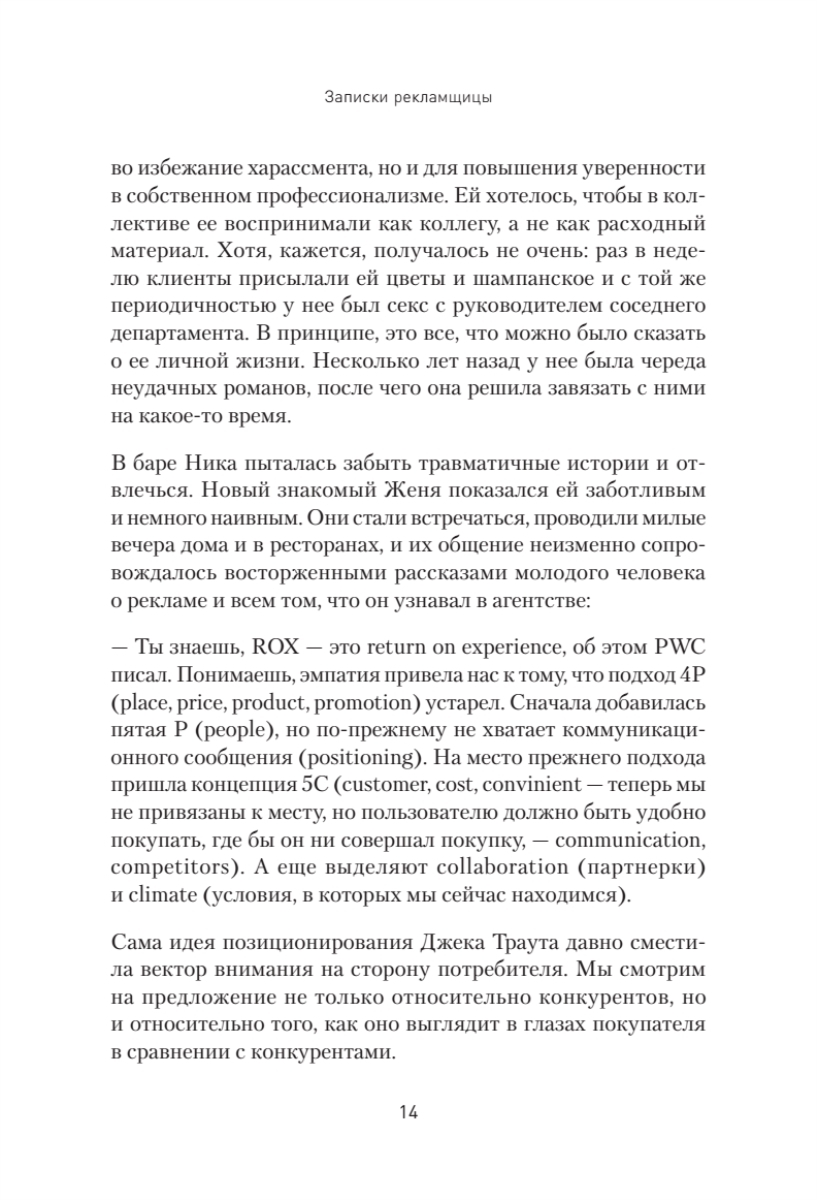 Записки рекламщицы

во избежание харассмента, но и для повышения уверенности в собственном профессионализме. Ей хотелось, чтобы в коллективе ее воспринимали как коллегу, а не как расходный материал. Хотя, кажется, получалось не очень: раз в неделю клиенты присылали ей цветы и шампанское и с той же периодичностью у нее был секс с руководителем соседнего департамента. В принципе, это все, что можно было сказать о ее личной жизни. Несколько лет назад у нее была череда неудачных романов, после чего она решила завязать с ними на какое-то время.

В баре Ника пыталась забыть травматичные истории и отвлечься. Новый знакомый Женя показался ей заботливым и немного наивным. Они стали встречаться, проводили милые вечера дома и в ресторанах, и их общение неизменно сопровождалось восторженными рассказами молодого человека о рекламе и всем том, что он узнавал в агентстве:

— Ты знаешь, ROX — это return on experience, об этом PWC писал. Понимаешь, эмпатия привела нас к тому, что подход 4P (place, price, product, promotion) устарел. Сначала добавилась пятая P (people), но по-прежнему не хватает коммуникационного сообщения (positioning). На место прежнего подхода пришла концепция 5C (customer, cost, convinient — теперь мы не привязаны к месту, но пользователю должно быть удобно покупать, где бы он ни совершал покупку, — communication, competitors). А еще выделяют collaboration (партнерки) и climate (условия, в которых мы сейчас находимся).

Сама идея позиционирования Джека Траута давно сместила вектор внимания на сторону потребителя. Мы смотрим на предложение не только относительно конкурентов, но и относительно того, как оно выглядит в глазах покупателя в сравнении с конкурентами.

14